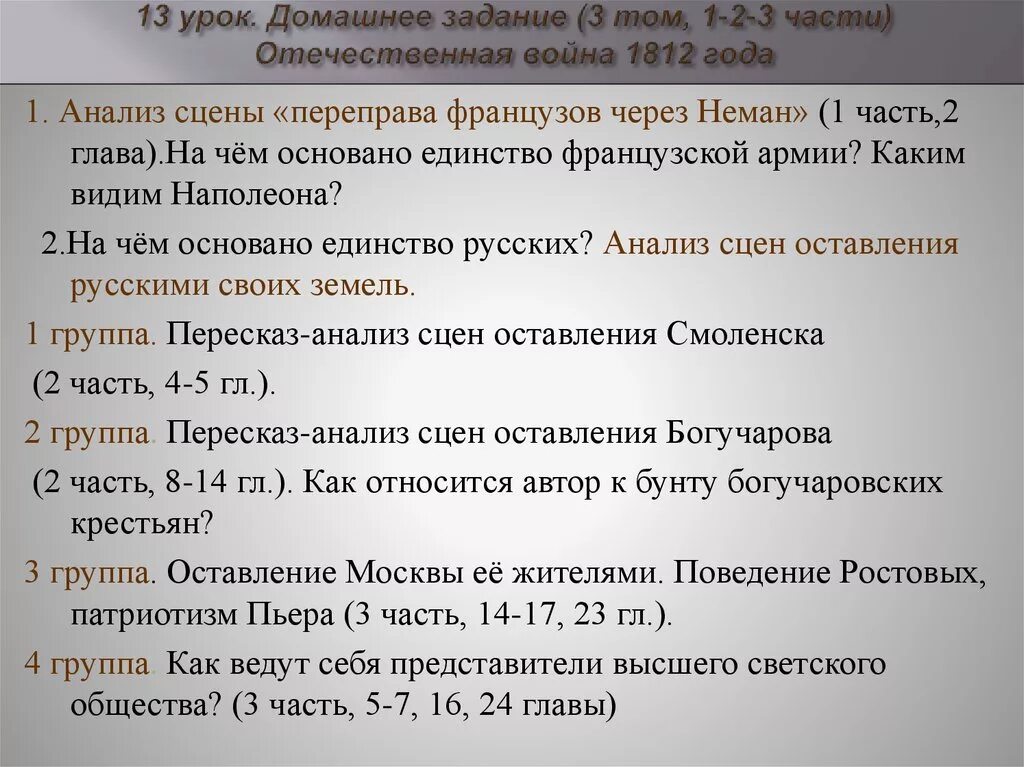 13 урок. Домашнее задание (3 том, 1-2-3 части)
Отечественная война 1812 года

1. Анализ сцены «переправа французов через Неман» (1 часть,2 глава).На чём основано единство французской армии? Каким видим Наполеона?

2.На чём основано единство русских? Анализ сцен оставления русскими своих земель.

1 группа. Пересказ-анализ сцен оставления Смоленска (2 часть, 4-5 гл.).

2 группа. Пересказ-анализ сцен оставления Богучарова (2 часть, 8-14 гл.). Как относится автор к бунту богучаровских крестьян?

3 группа. Оставление Москвы её жителями. Поведение Ростовых, патриотизм Пьера (3 часть, 14-17, 23 гл.).

4 группа. Как ведут себя представители высшего светского общества? (3 часть, 5-7, 16, 24 главы)